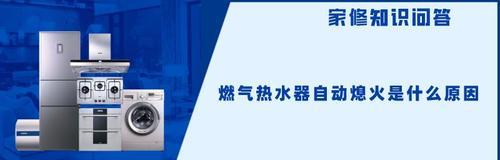 家修知识问答

燃气热水器自动熄火是什么原因